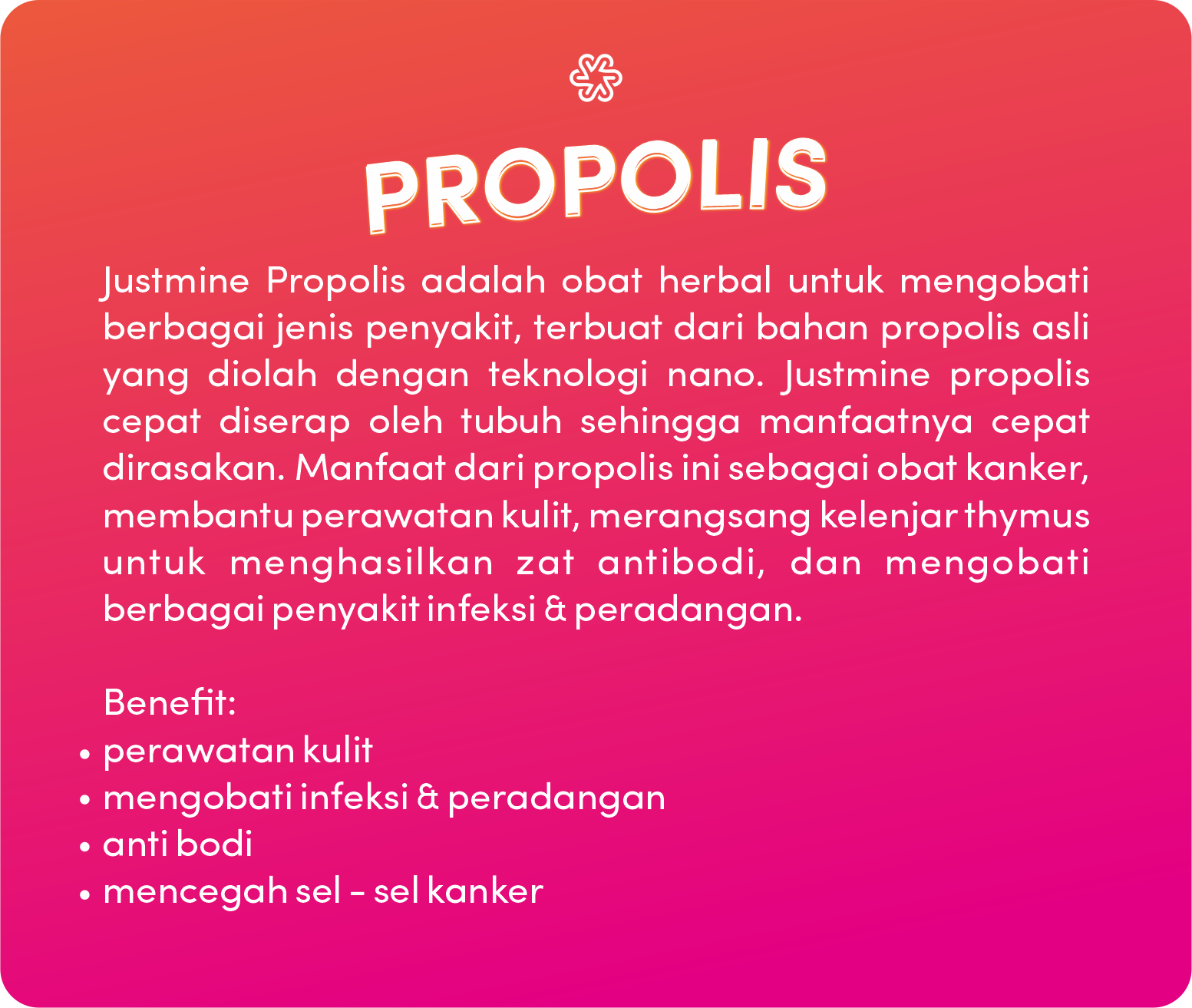 PROPOLIS

Justmine Propolis adalah obat herbal untuk mengobati berbagai jenis penyakit, terbuat dari bahan propolis asli yang diolah dengan teknologi nano. Justmine propolis cepat diserap oleh tubuh sehingga manfaatnya cepat dirasakan. Manfaat dari propolis ini sebagai obat kanker, membantu perawatan kulit, merangsang kelenjar thymus untuk menghasilkan zat antibodi, dan mengobati berbagai penyakit infeksi & peradangan.

Benefit:
• perawatan kulit
• mengobati infeksi & peradangan
• anti bodi
• mencegah sel - sel kanker